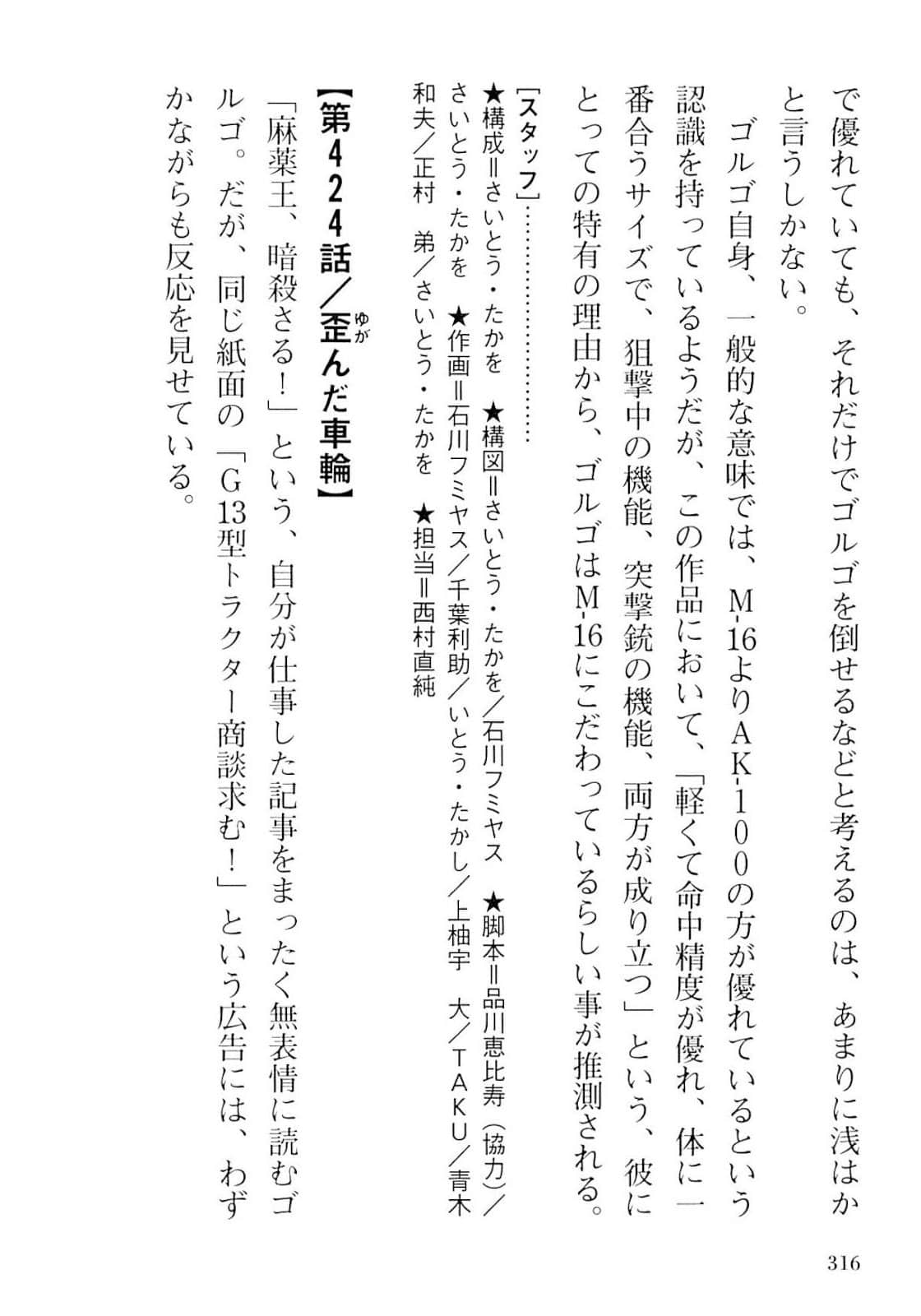 で優れていても、それだけでゴルゴを倒せるなどと考えるのは、あまりに浅はかと言うしかない。

ゴルゴ自身、一般的な意味では、M-16よりAK-100の方が優れているという認識を持っているようだが、この作品において、「軽くて命中精度が優れ、体に一番合うサイズで、狙撃中の機能、突撃銃の機能、両方が成り立つ」という、彼にとっての特有の理由から、ゴルゴはM-16にこだわっているらしい事が推測される。

［スタッフ］……………
★構成＝さいとう・たかを　★構図＝さいとう・たかを／石川フミヤス　★脚本＝品川恵比寿（協力）／さいとう・たかを　★作画＝石川フミヤス／千葉利助／いとう・たかし／上柚宇　大／TAKU／青木和夫／正村　弟／さいとう・たかを　★担当＝西村直純

【第424話／歪(ゆが)んだ車輪】

「麻薬王、暗殺さる！」という、自分が仕事した記事をまったく無表情に読むゴルゴ。だが、同じ紙面の「G13型トラクター商談求む！」という広告には、わずかながらも反応を見せている。

316